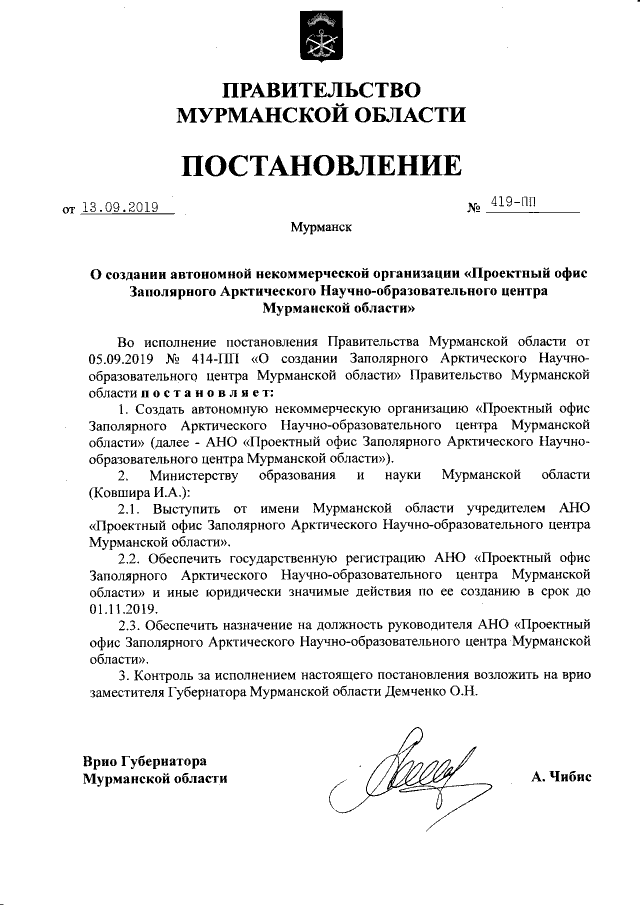 ПРАВИТЕЛЬСТВО МУРМАНСКОЙ ОБЛАСТИ

ПОСТАНОВЛЕНИЕ

от 13.09.2019 № 419-ПП

Мурманск

О создании автономной некоммерческой организации «Проектный офис Заполярного Арктического Научно-образовательного центра Мурманской области»

Во исполнение постановления Правительства Мурманской области от 05.09.2019 № 414-ПП «О создании Заполярного Арктического Научно-образовательного центра Мурманской области» Правительство Мурманской области постановляет:

1. Создать автономную некоммерческую организацию «Проектный офис Заполярного Арктического Научно-образовательного центра Мурманской области» (далее - АНО «Проектный офис Заполярного Арктического Научно-образовательного центра Мурманской области»).

2. Министерству образования и науки Мурманской области (Ковшира И.А.):

2.1. Выступить от имени Мурманской области учредителем АНО «Проектный офис Заполярного Арктического Научно-образовательного центра Мурманской области».

2.2. Обеспечить государственную регистрацию АНО «Проектный офис Заполярного Арктического Научно-образовательного центра Мурманской области» и иные юридически значимые действия по ее созданию в срок до 01.11.2019.

2.3. Обеспечить назначение на должность руководителя АНО «Проектный офис Заполярного Арктического Научно-образовательного центра Мурманской области».

3. Контроль за исполнением настоящего постановления возложить на врио заместителя Губернатора Мурманской области Демченко О.Н.

Врио Губернатора Мурманской области

А. Чибис